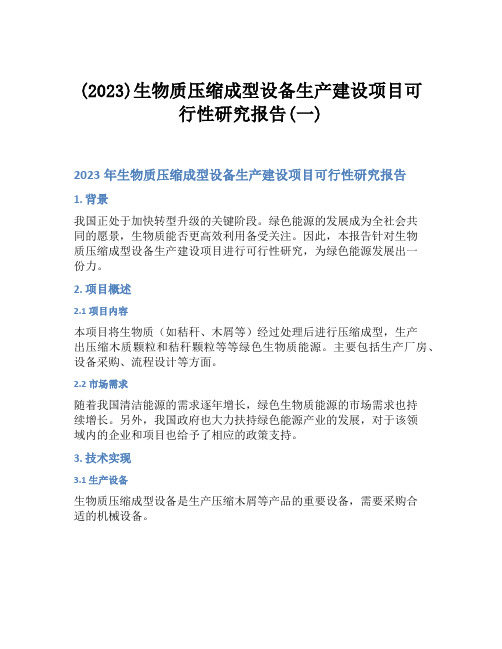 (2023)生物质压缩成型设备生产建设项目可行性研究报告(一)

2023 年生物质压缩成型设备生产建设项目可行性研究报告

1. 背景

我国正处于加快转型升级的关键阶段。绿色能源的发展成为全社会共同的愿景，生物质能否更高效利用备受关注。因此，本报告针对生物质压缩成型设备生产建设项目进行可行性研究，为绿色能源发展出一份力。

2. 项目概述

2.1 项目内容

本项目将生物质（如秸秆、木屑等）经过处理后进行压缩成型，生产出压缩木质颗粒和秸秆颗粒等等绿色生物质能源。主要包括生产厂房、设备采购、流程设计等方面。

2.2 市场需求

随着我国清洁能源的需求逐年增长，绿色生物质能源的市场需求也持续增长。另外，我国政府也大力扶持绿色能源产业的发展，对于该领域内的企业和项目也给予了相应的政策支持。

3. 技术实现

3.1 生产设备

生物质压缩成型设备是生产压缩木屑等产品的重要设备，需要采购合适的机械设备。